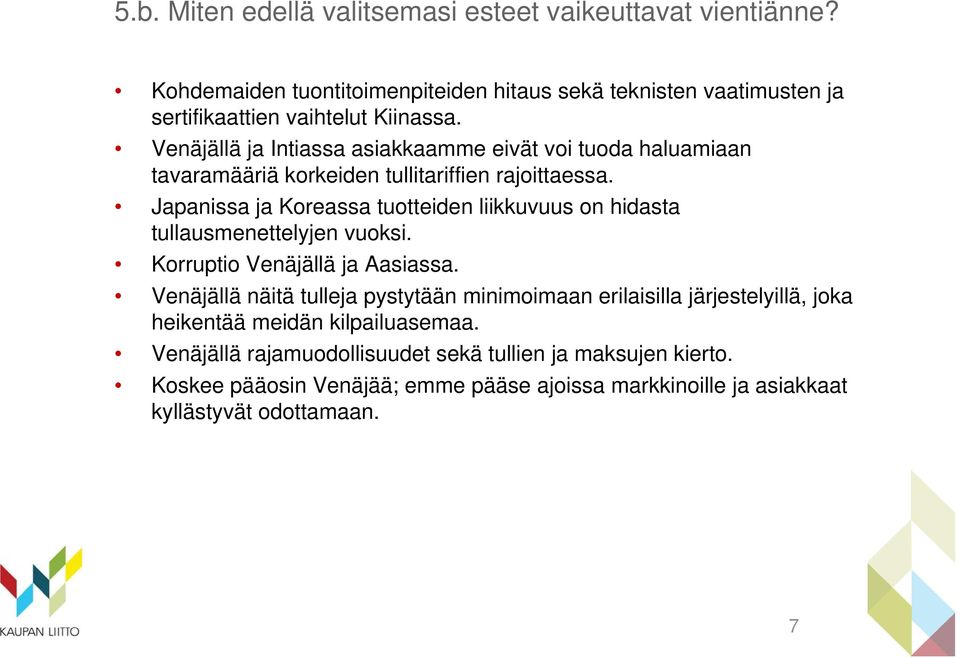 5.b. Miten edellä valitsemasi esteet vaikeuttavat vientiänne?

• Kohdemaiden tuontitoimenpiteiden hitaus sekä teknisten vaatimusten ja sertifikaattien vaihtelut Kiinassa.
• Venäjällä ja Intiassa asiakkaamme eivät voi tuoda haluamiaan tavaramääriä korkeiden tullitariffien rajoittaessa.
• Japanissa ja Koreassa tuotteiden liikkuvuus on hidasta tullausmenettelyjen vuoksi.
• Korruptio Venäjällä ja Aasiassa.
• Venäjällä näitä tulleja pystytään minimoimaan erilaisilla järjestelyillä, joka heikentää meidän kilpailuasemaa.
• Venäjällä rajamuodollisuudet sekä tullien ja maksujen kierto.
• Koskee pääosin Venäjää; emme pääse ajoissa markkinoille ja asiakkaat kyllästyvät odottamaan.

KAUPAN LIITTO

7